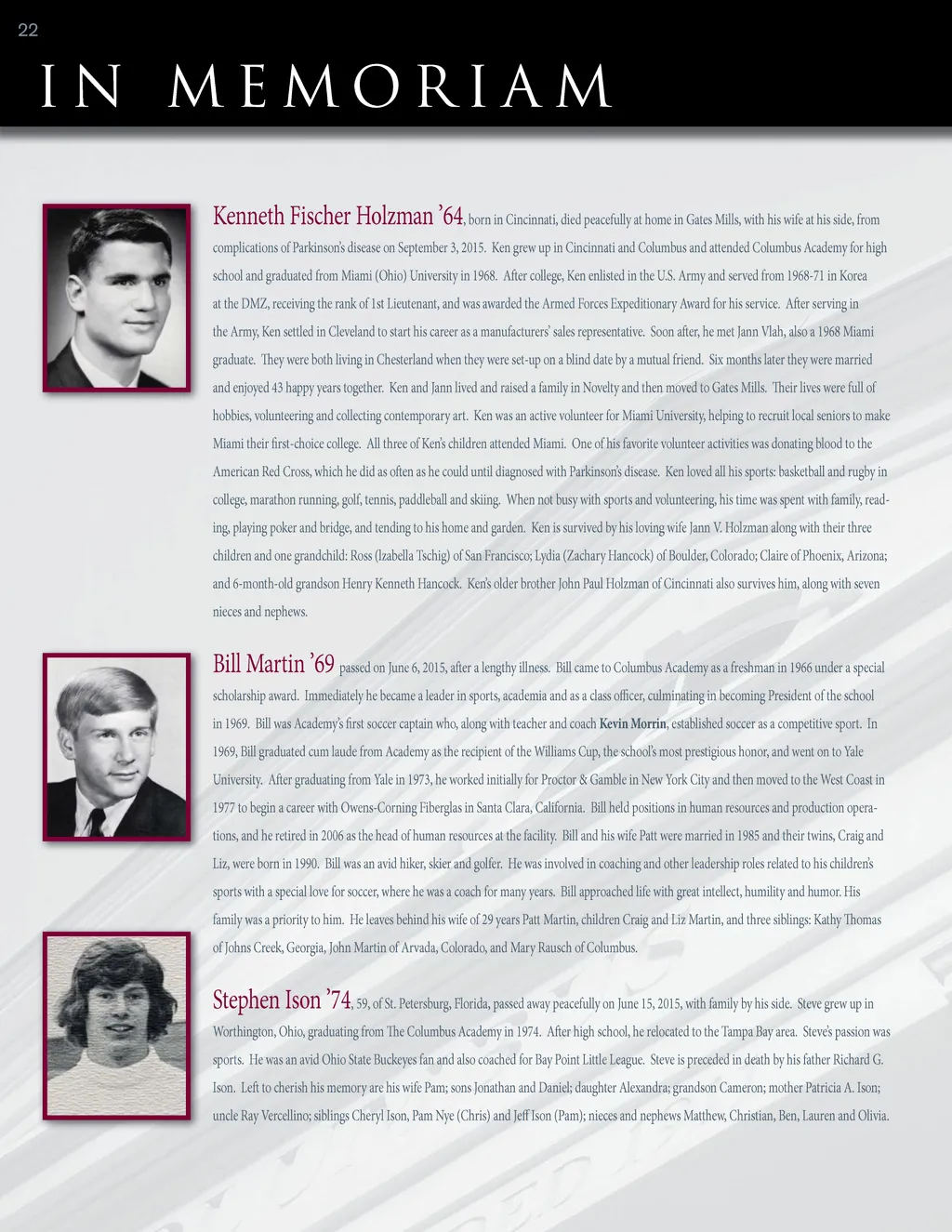 22

IN MEMORIAM

Kenneth Fischer Holzman '64, born in Cincinnati, died peacefully at home in Gates Mills, with his wife at his side, from complications of Parkinson's disease on September 3, 2015. Ken grew up in Cincinnati and Columbus and attended Columbus Academy for high school and graduated from Miami (Ohio) University in 1968. After college, Ken enlisted in the U.S. Army and served from 1968-71 in Korea at the DMZ, receiving the rank of 1st Lieutenant, and was awarded the Armed Forces Expeditionary Award for his service. After serving in the Army, Ken settled in Cleveland to start his career as a manufacturers' sales representative. Soon after, he met Jann Vlah, also a 1968 Miami graduate. They were both living in Chesterland when they were set-up on a blind date by a mutual friend. Six months later they were married and enjoyed 43 happy years together. Ken and Jann lived and raised a family in Novelty and then moved to Gates Mills. Their lives were full of hobbies, volunteering and collecting contemporary art. Ken was an active volunteer for Miami University, helping to recruit local seniors to make Miami their first-choice college. All three of Ken's children attended Miami. One of his favorite volunteer activities was donating blood to the American Red Cross, which he did as often as he could until diagnosed with Parkinson's disease. Ken loved all his sports: basketball and rugby in college, marathon running, golf, tennis, paddleball and skiing. When not busy with sports and volunteering, his time was spent with family, reading, playing poker and bridge, and tending to his home and garden. Ken is survived by his loving wife Jann V. Holzman along with their three children and one grandchild: Ross (Izabella Tschig) of San Francisco; Lydia (Zachary Hancock) of Boulder, Colorado; Claire of Phoenix, Arizona; and 6-month-old grandson Henry Kenneth Hancock. Ken's older brother John Paul Holzman of Cincinnati also survives him, along with seven nieces and nephews.

Bill Martin '69 passed on June 6, 2015, after a lengthy illness. Bill came to Columbus Academy as a freshman in 1966 under a special scholarship award. Immediately he became a leader in sports, academia and as a class officer, culminating in becoming President of the school in 1969. Bill was Academy's first soccer captain who, along with teacher and coach Kevin Morrin, established soccer as a competitive sport. In 1969, Bill graduated cum laude from Academy as the recipient of the Williams Cup, the school's most prestigious honor, and went on to Yale University. After graduating from Yale in 1973, he worked initially for Proctor & Gamble in New York City and then moved to the West Coast in 1977 to begin a career with Owens-Corning Fiberglas in Santa Clara, California. Bill held positions in human resources and production operations, and he retired in 2006 as the head of human resources at the facility. Bill and his wife Patt were married in 1985 and their twins, Craig and Liz, were born in 1990. Bill was an avid hiker, skier and golfer. He was involved in coaching and other leadership roles related to his children's sports with a special love for soccer, where he was a coach for many years. Bill approached life with great intellect, humility and humor. His family was a priority to him. He leaves behind his wife of 29 years Patt Martin, children Craig and Liz Martin, and three siblings: Kathy Thomas of Johns Creek, Georgia, John Martin of Arvada, Colorado, and Mary Rausch of Columbus.

Stephen Ison '74, 59, of St. Petersburg, Florida, passed away peacefully on June 15, 2015, with family by his side. Steve grew up in Worthington, Ohio, graduating from The Columbus Academy in 1974. After high school, he relocated to the Tampa Bay area. Steve's passion was sports. He was an avid Ohio State Buckeyes fan and also coached for Bay Point Little League. Steve is preceded in death by his father Richard G. Ison. Left to cherish his memory are his wife Pam; sons Jonathan and Daniel; daughter Alexandra; grandson Cameron; mother Patricia A. Ison; uncle Ray Vercellino; siblings Cheryl Ison, Pam Nye (Chris) and Jeff Ison (Pam); nieces and nephews Matthew, Christian, Ben, Lauren and Olivia.